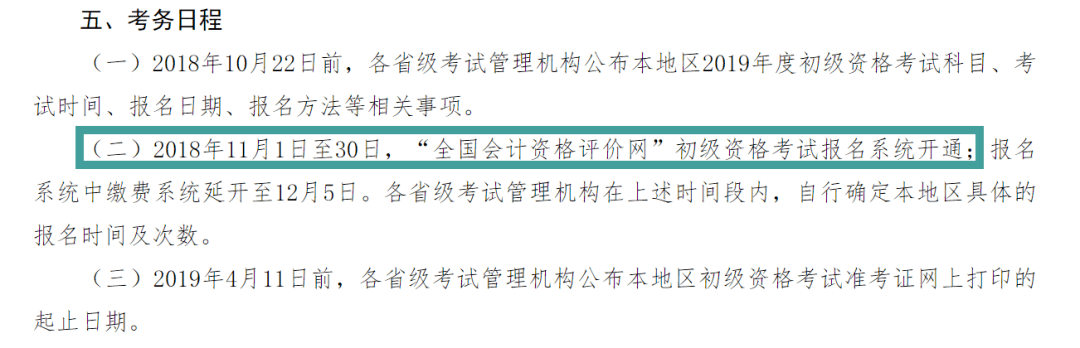 五、考务日程

（一）2018年10月22日前，各省级考试管理机构公布本地区2019年度初级资格考试科目、考试时间、报名日期、报名方法等相关事项。

（二）2018年11月1日至30日，“全国会计资格评价网”初级资格考试报名系统开通；报名系统中缴费系统延开至12月5日。各省级考试管理机构在上述时间段内，自行确定本地区具体的报名时间及次数。

（三）2019年4月11日前，各省级考试管理机构公布本地区初级资格考试准考证网上打印的起止日期。